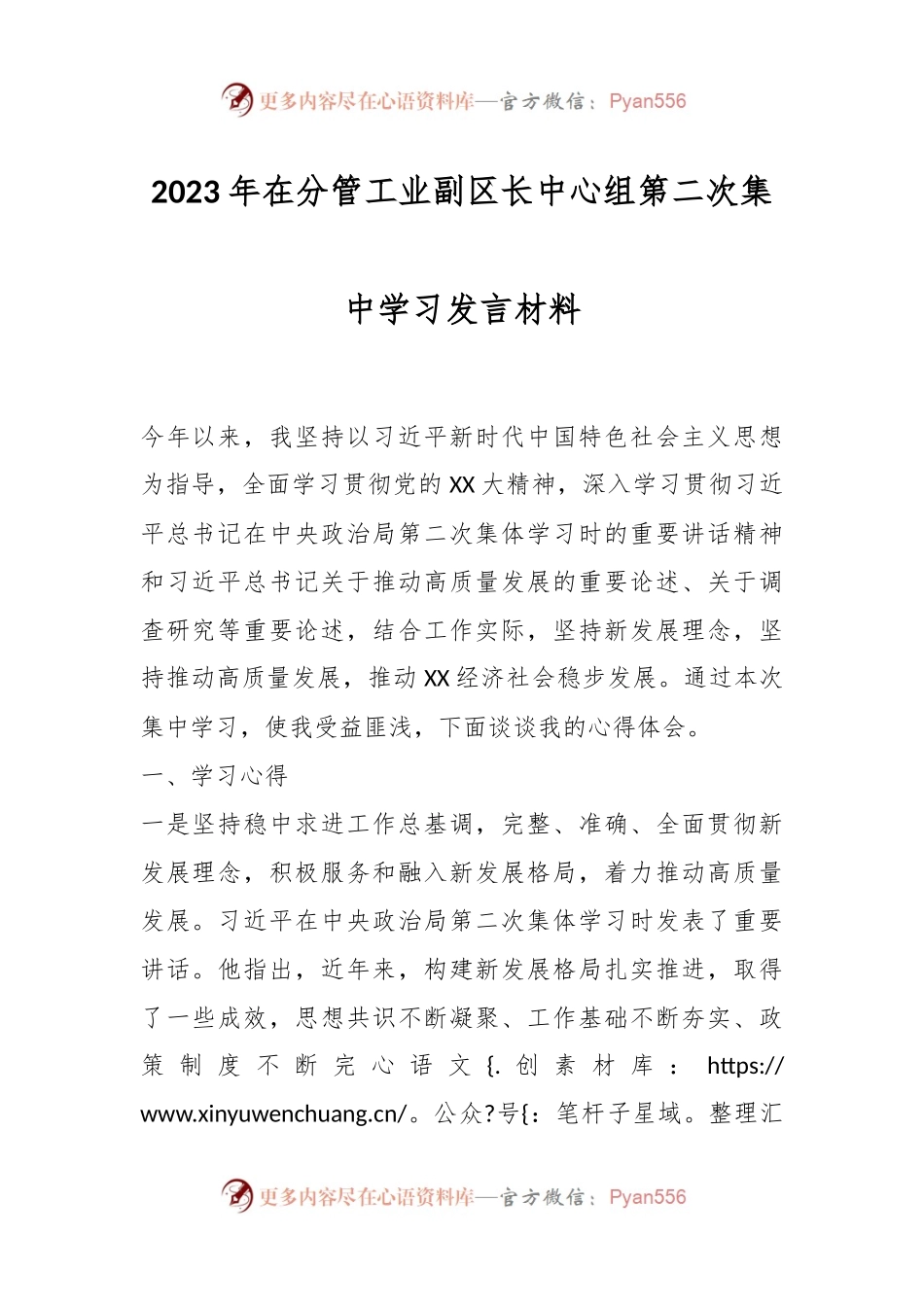 更多内容尽在心语资料库—官方微信：Pyan556

2023年在分管工业副区长中心组第二次集中学习发言材料

今年以来，我坚持以习近平新时代中国特色社会主义思想为指导，全面学习贯彻党的XX大精神，深入学习贯彻习近平总书记在中央政治局第二次集体学习时的重要讲话精神和习近平总书记关于推动高质量发展的重要论述、关于调查研究等重要论述，结合工作实际，坚持新发展理念，坚持推动高质量发展，推动XX经济社会稳步发展。通过本次集中学习，使我受益匪浅，下面谈谈我的心得体会。

一、学习心得

一是坚持稳中求进工作总基调，完整、准确、全面贯彻新发展理念，积极服务和融入新发展格局，着力推动高质量发展。习近平在中央政治局第二次集体学习时发表了重要讲话。他指出，近年来，构建新发展格局扎实推进，取得了一些成效，思想共识不断凝聚、工作基础不断夯实、政策制度不断完心语文{.创素材库：https://www.xinyuwenchuang.cn/。公众?号{：笔杆子星域。整理汇

更多内容尽在心语资料库—官方微信：Pyan556